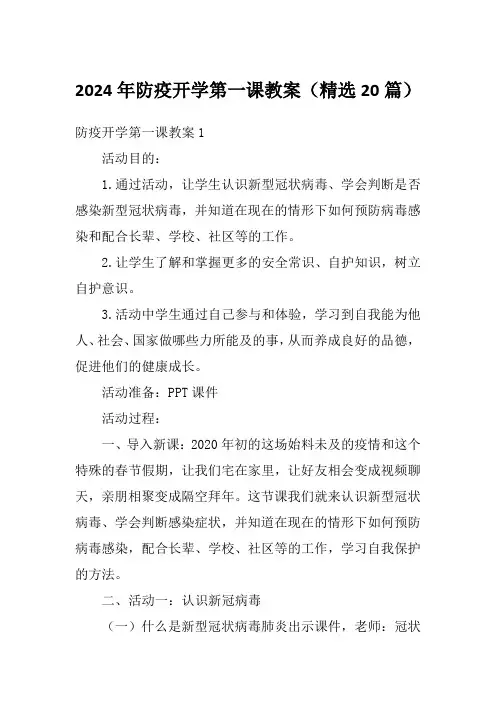 2024年防疫开学第一课教案（精选20篇）

防疫开学第一课教案1

活动目的：

1.通过活动，让学生认识新型冠状病毒、学会判断是否感染新型冠状病毒，并知道在现在的情形下如何预防病毒感染和配合长辈、学校、社区等的工作。

2.让学生了解和掌握更多的安全常识、自护知识，树立自护意识。

3.活动中学生通过自己参与和体验，学习到自我能为他人、社会、国家做哪些力所能及的事，从而养成良好的品德，促进他们的健康成长。

活动准备：PPT课件

活动过程：

一、导入新课：2020年初的这场始料未及的疫情和这个特殊的春节假期，让我们宅在家里，让好友相会变成视频聊天，亲朋相聚变成隔空拜年。这节课我们就来认识新型冠状病毒、学会判断感染症状，并知道在现在的情形下如何预防病毒感染，配合长辈、学校、社区等的工作，学习自我保护的方法。

二、活动一：认识新冠病毒

（一）什么是新型冠状病毒肺炎出示课件，老师：冠状